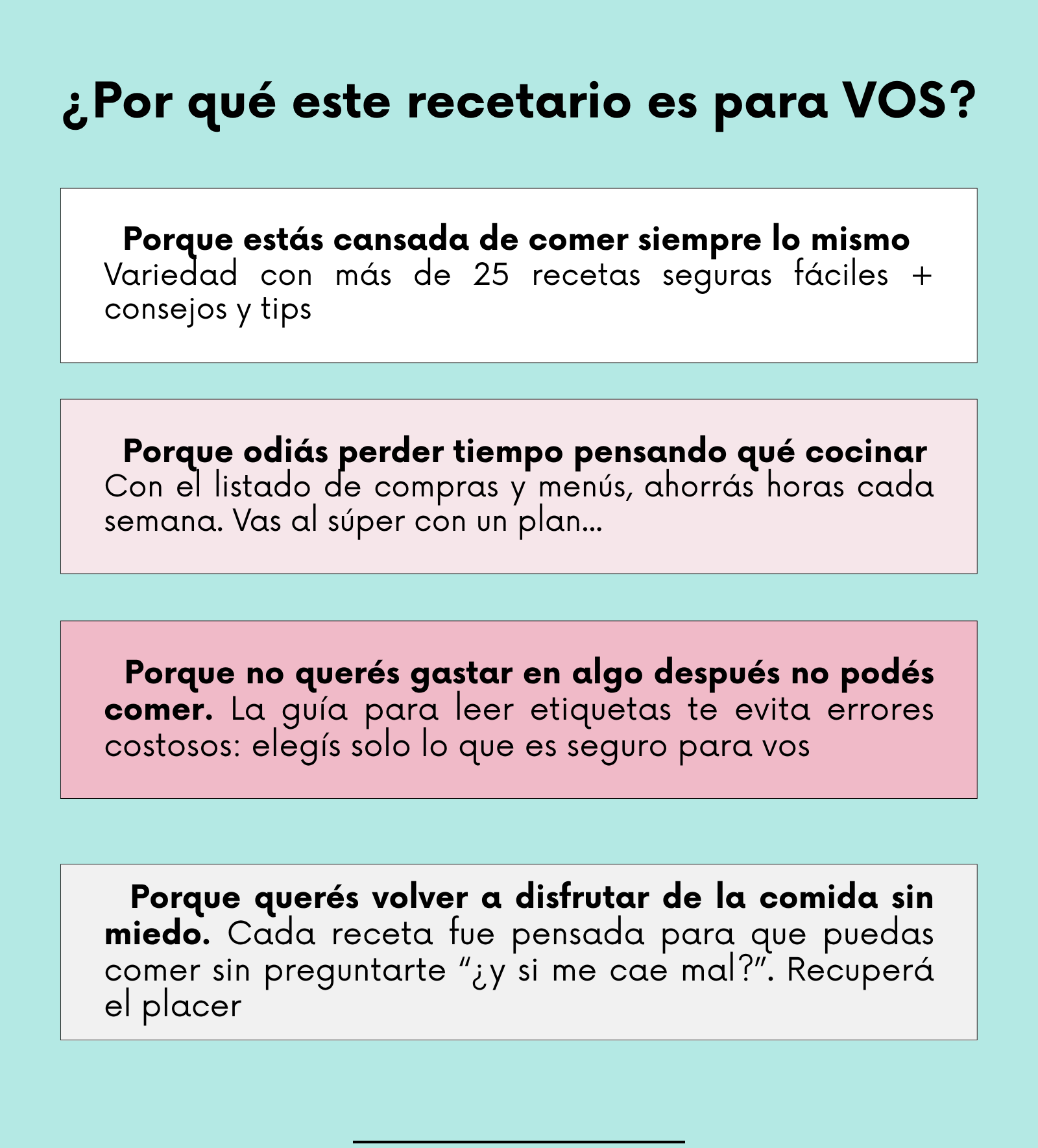 ¿Por qué este recetario es para VOS?

Porque estás cansada de comer siempre lo mismo
Variedad con más de 25 recetas seguras fáciles + consejos y tips

Porque odiás perder tiempo pensando qué cocinar
Con el listado de compras y menús, ahorrás horas cada semana. Vas al súper con un plan...

Porque no querés gastar en algo después no podés comer. La guía para leer etiquetas te evita errores costosos: elegís solo lo que es seguro para vos

Porque querés volver a disfrutar de la comida sin miedo. Cada receta fue pensada para que puedas comer sin preguntarte "¿y si me cae mal?". Recuperá el placer